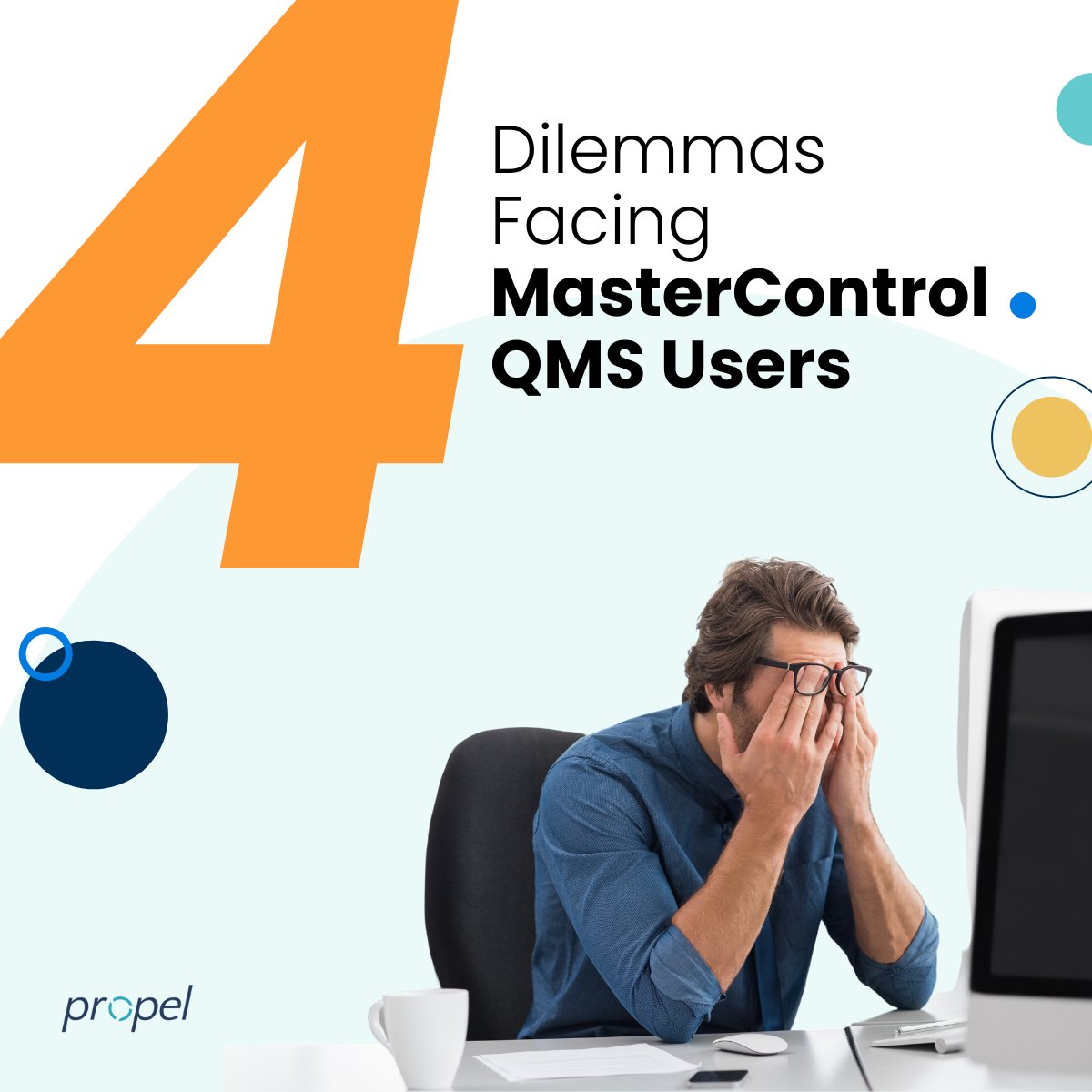 4 Dilemmas Facing MasterControl QMS Users

propel